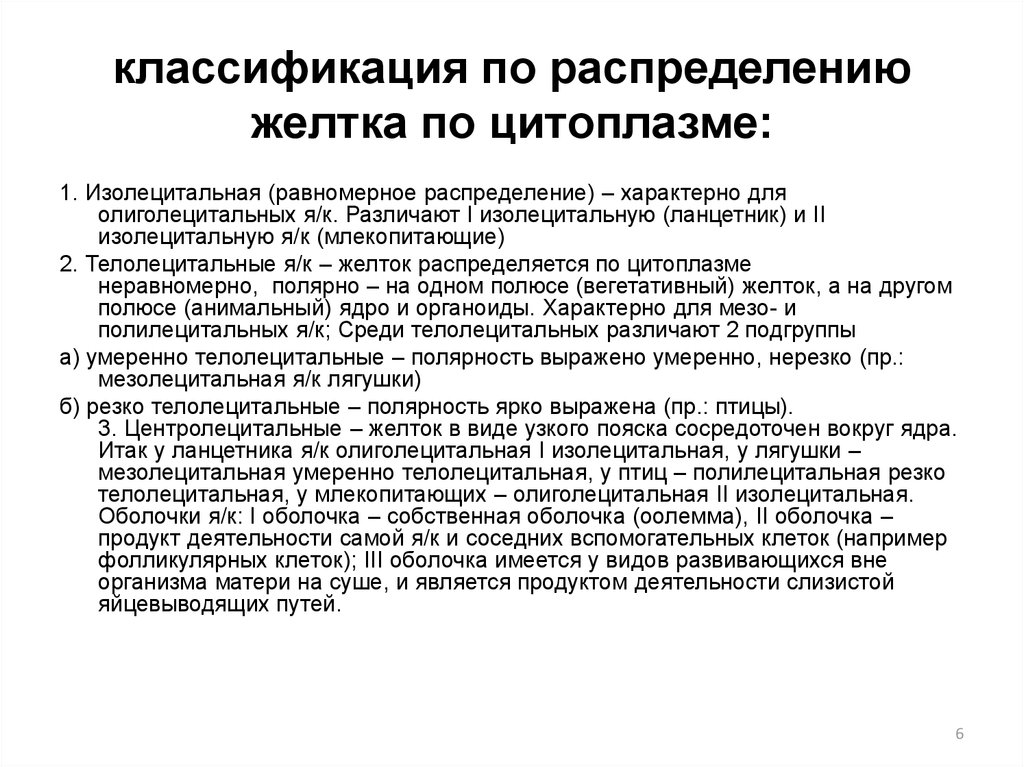 классификация по распределению желтка по цитоплазме:

1. Изолецитальная (равномерное распределение) – характерно для олиголецитальных я/к. Различают I изолецитальную (ланцетник) и II изолецитальную я/к (млекопитающие)

2. Телолецитальные я/к – желток распределяется по цитоплазме неравномерно, полярно – на одном полюсе (вегетативный) желток, а на другом полюсе (анимальный) ядро и органоиды. Характерно для мезо- и полилецитальных я/к; Среди телолецитальных различают 2 подгруппы

а) умеренно телолецитальные – полярность выражено умеренно, нерезко (пр.: мезолецитальная я/к лягушки)

б) резко телолецитальные – полярность ярко выражена (пр.: птицы). 3. Центролецитальные – желток в виде узкого пояска сосредоточен вокруг ядра. Итак у ланцетника я/к олиголецитальная I изолецитальная, у лягушки – мезолецитальная умеренно телолецитальная, у птиц – полилецитальная резко телолецитальная, у млекопитающих – олиголецитальная II изолецитальная. Оболочки я/к: I оболочка – собственная оболочка (оолемма), II оболочка – продукт деятельности самой я/к и соседних вспомогательных клеток (например фолликулярных клеток); III оболочка имеется у видов развивающихся вне организма матери на суше, и является продуктом деятельности слизистой яйцевыводящих путей.

6